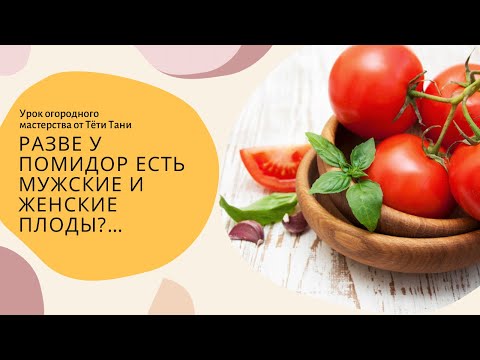 Урок огородного мастерства от Тёти Тани

РАЗВЕ У ПОМИДОР ЕСТЬ МУЖСКИЕ И ЖЕНСКИЕ ПЛОДЫ?...